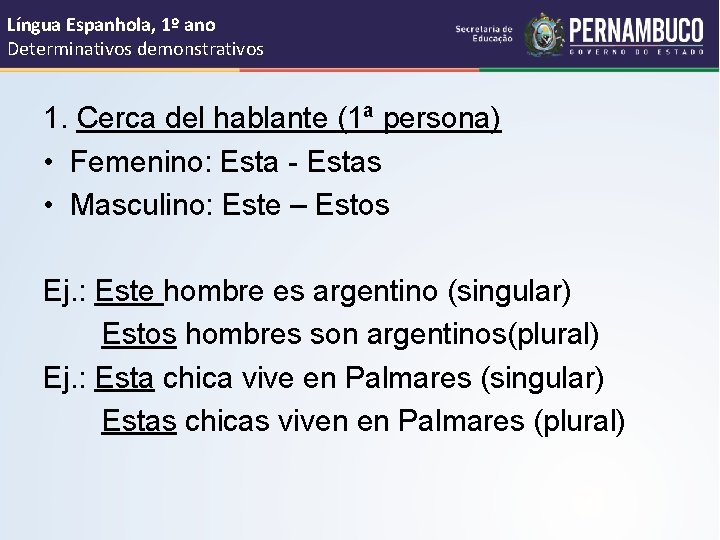 Língua Espanhola, 1º ano
Determinativos demonstrativos

Secretaria de Educação
PERNAMBUCO
GOVERNO DO ESTADO

1. Cerca del hablante (1ª persona)
• Femenino: Esta - Estas
• Masculino: Este – Estos

Ej.: Este hombre es argentino (singular)
Estos hombres son argentinos(plural)
Ej.: Esta chica vive en Palmares (singular)
Estas chicas viven en Palmares (plural)